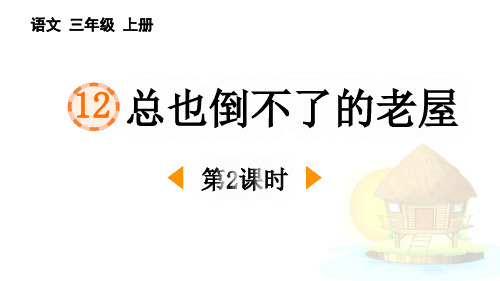 语文 三年级 上册

12 总也倒不了的老屋

第2课时